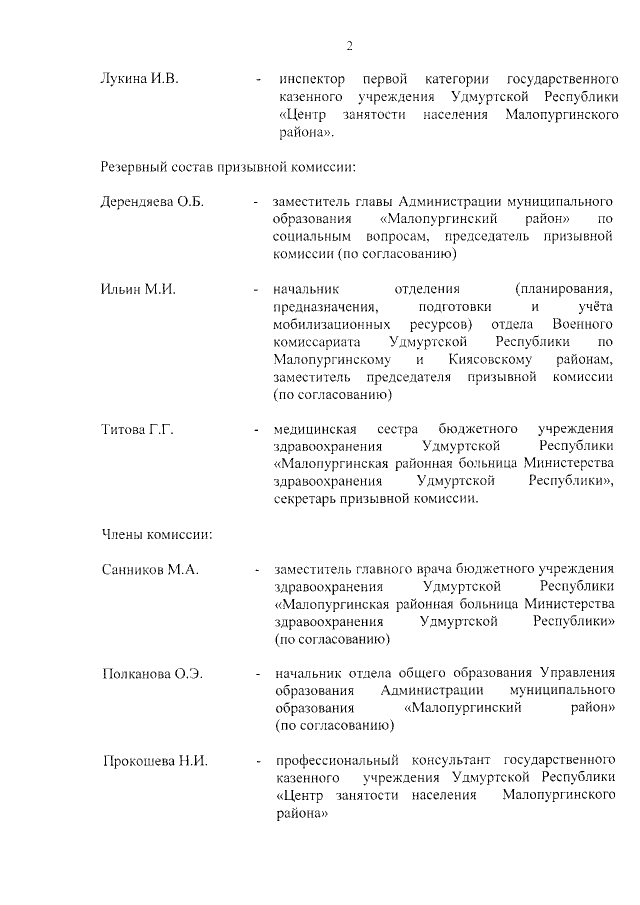 2

Лукина И.В. - инспектор первой категории государственного казенного учреждения Удмуртской Республики «Центр занятости населения Малопургинского района».

Резервный состав призывной комиссии:

Дерендяева О.Б. - заместитель главы Администрации муниципального образования «Малопургинский район» по социальным вопросам, председатель призывной комиссии (по согласованию)

Ильин М.И. - начальник отделения (планирования, предназначения, подготовки и учёта мобилизационных ресурсов) отдела Военного комиссариата Удмуртской Республики по Малопургинскому и Киясовскому районам, заместитель председателя призывной комиссии (по согласованию)

Титова Г.Г. - медицинская сестра бюджетного учреждения здравоохранения Удмуртской Республики «Малопургинская районная больница Министерства здравоохранения Удмуртской Республики», секретарь призывной комиссии.

Члены комиссии:

Санников М.А. - заместитель главного врача бюджетного учреждения здравоохранения Удмуртской Республики «Малопургинская районная больница Министерства здравоохранения Удмуртской Республики» (по согласованию)

Полканова О.Э. - начальник отдела общего образования Управления образования Администрации муниципального образования «Малопургинский район» (по согласованию)

Прокошева Н.И. - профессиональный консультант государственного казенного учреждения Удмуртской Республики «Центр занятости населения Малопургинского района»